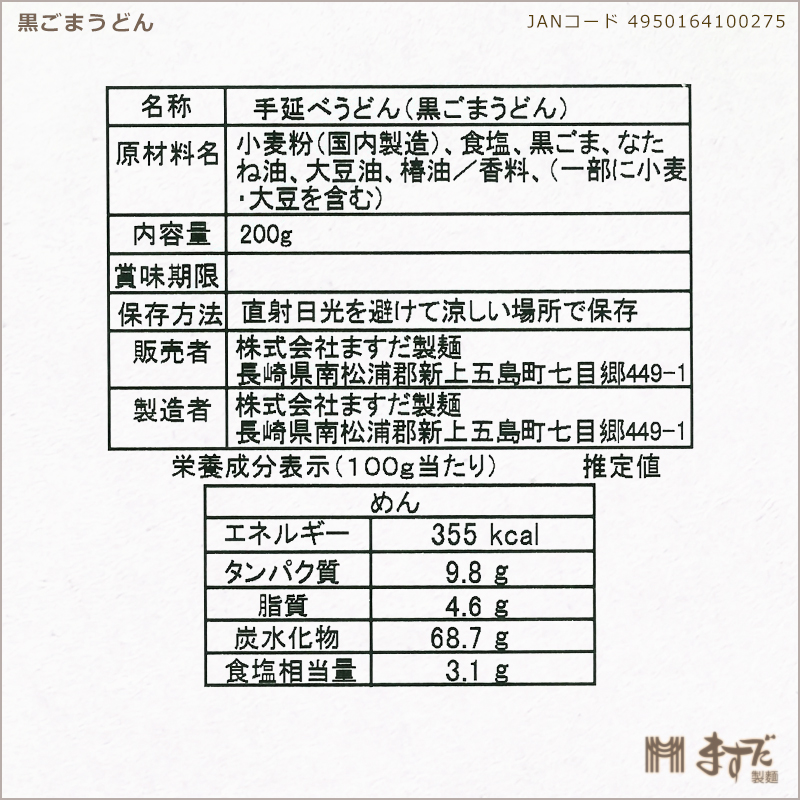 黒ごまうどん

JANコード 4950164100275

| 名称 | 手延べうどん（黒ごまうどん） |
|---|---|
| 原材料名 | 小麦粉（国内製造）、食塩、黒ごま、なたね油、大豆油、椿油／香料、（一部に小麦・大豆を含む） |
| 内容量 | 200g |
| 賞味期限 | |
| 保存方法 | 直射日光を避けて涼しい場所で保存 |
| 販売者 | 株式会社ますだ製麺 長崎県南松浦郡新上五島町七目郷449-1 |
| 製造者 | 株式会社ますだ製麺 長崎県南松浦郡新上五島町七目郷449-1 |

栄養成分表示（100g当たり）　推定値

| めん | |
|---|---|
| エネルギー | 355 kcal |
| タンパク質 | 9.8 g |
| 脂質 | 4.6 g |
| 炭水化物 | 68.7 g |
| 食塩相当量 | 3.1 g |

ますだ 製麺